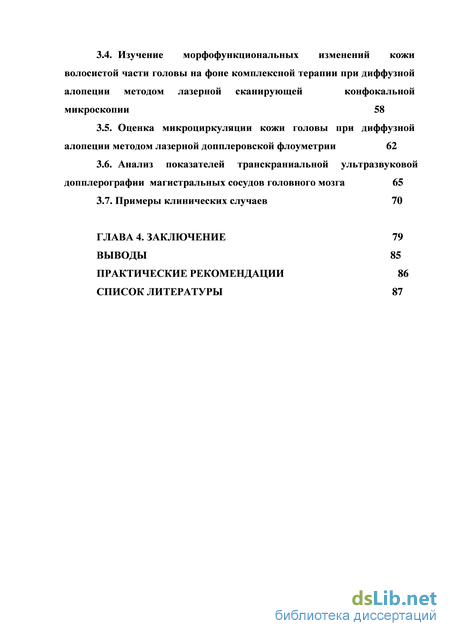 3.4. Изучение морфофункциональных изменений кожи волосистой части головы на фоне комплексной терапии при диффузной алопеции методом лазерной сканирующей конфокальной микроскопии 58

3.5. Оценка микроциркуляции кожи головы при диффузной алопеции методом лазерной допплеровской флоуметрии 62

3.6. Анализ показателей транскраниальной ультразвуковой допплерографии магистральных сосудов головного мозга 65

3.7. Примеры клинических случаев 70

ГЛАВА 4. ЗАКЛЮЧЕНИЕ 79
ВЫВОДЫ 85
ПРАКТИЧЕСКИЕ РЕКОМЕНДАЦИИ 86
СПИСОК ЛИТЕРАТУРЫ 87

dsLib.net
библиотека диссертаций